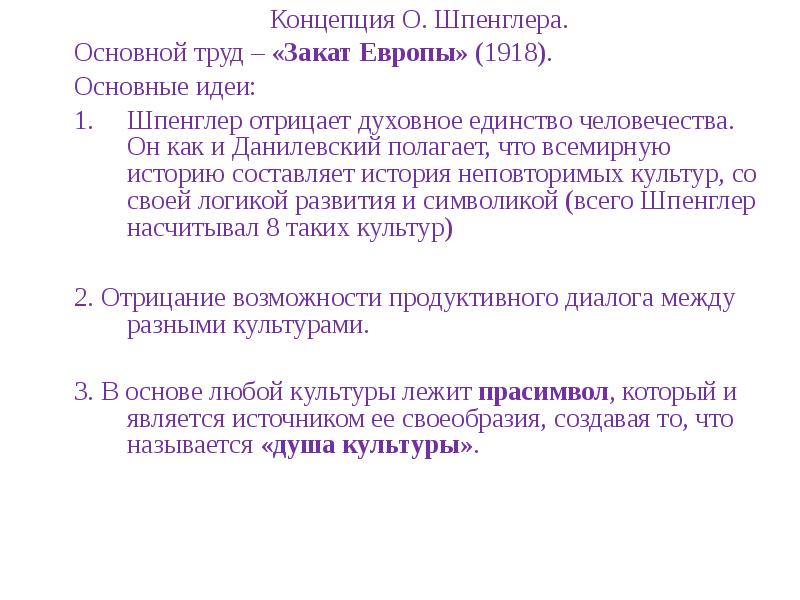 Концепция О. Шпенглера.

Основной труд – «Закат Европы» (1918).

Основные идеи:

1. Шпенглер отрицает духовное единство человечества. Он как и Данилевский полагает, что всемирную историю составляет история неповторимых культур, со своей логикой развития и символикой (всего Шпенглер насчитывал 8 таких культур)

2. Отрицание возможности продуктивного диалога между разными культурами.

3. В основе любой культуры лежит прасимвол, который и является источником ее своеобразия, создавая то, что называется «душа культуры».